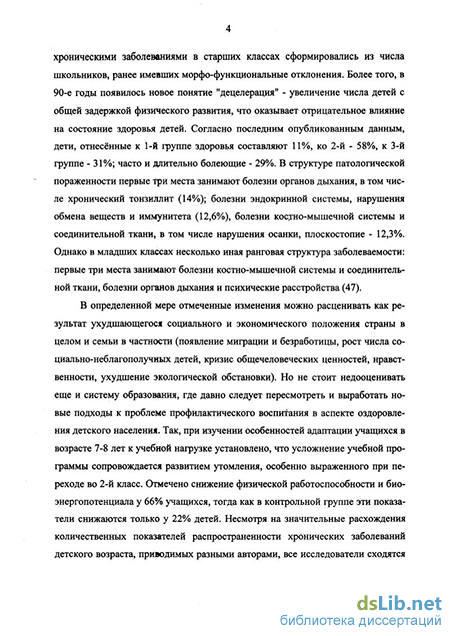 4

хроническими заболеваниями в старших классах сформировались из числа школьников, ранее имевших морфо-функциональные отклонения. Более того, в 90-е годы появилось новое понятие "децелерация" - увеличение числа детей с общей задержкой физического развития, что оказывает отрицательное влияние на состояние здоровья детей. Согласно последним опубликованным данным, дети, отнесённые к 1-й группе здоровья составляют 11%, ко 2-й - 58%, к 3-й группе - 31%; часто и длительно болеющие - 29%. В структуре патологической пораженности первые три места занимают болезни органов дыхания, в том числе хронический тонзиллит (14%); болезни эндокринной системы, нарушения обмена веществ и иммунитета (12,6%), болезни костно-мышечной системы и соединительной ткани, в том числе нарушения осанки, плоскостопие - 12,3%. Однако в младших классах несколько иная ранговая структура заболеваемости: первые три места занимают болезни костно-мышечной системы и соединительной ткани, болезни органов дыхания и психические расстройства (47).

В определенной мере отмеченные изменения можно расценивать как результат ухудшающегося социального и экономического положения страны в целом и семьи в частности (появление миграции и безработицы, рост числа социально-неблагополучных детей, кризис общечеловеческих ценностей, нравственности, ухудшение экологической обстановки). Но не стоит недооценивать еще и систему образования, где давно следует пересмотреть и выработать новые подходы к проблеме профилактического воспитания в аспекте оздоровления детского населения. Так, при изучении особенностей адаптации учащихся в возрасте 7-8 лет к учебной нагрузке установлено, что усложнение учебной программы сопровождается развитием утомления, особенно выраженного при переходе во 2-й класс. Отмечено снижение физической работоспособности и биоэнергопотенциала у 66% учащихся, тогда как в контрольной группе эти показатели снижаются только у 22% детей. Несмотря на значительные расхождения количественных показателей распространенности хронических заболеваний детского возраста, приводимых разными авторами, все исследователи сходятся

dsLib.net
библиотека диссертаций